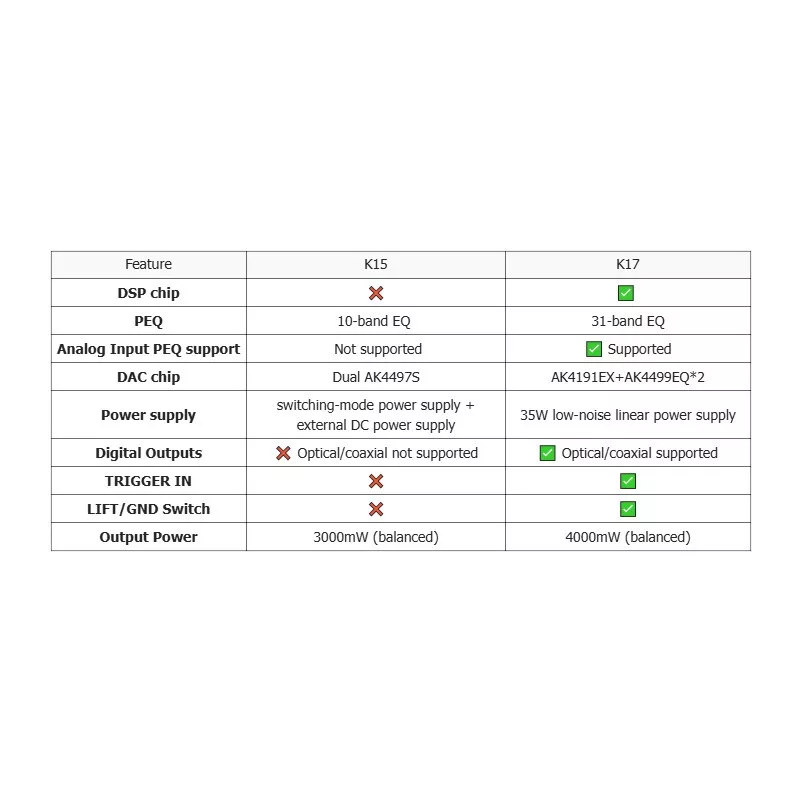 | Feature | K15 | K17 |
|---|---|---|
| **DSP chip** | ❌ | ✅ |
| **PEQ** | 10-band EQ | 31-band EQ |
| **Analog Input PEQ support** | Not supported | ✅ Supported |
| **DAC chip** | Dual AK4497S | AK4191EX+AK4499EQ*2 |
| **Power supply** | switching-mode power supply + external DC power supply | 35W low-noise linear power supply |
| **Digital Outputs** | ❌ Optical/coaxial not supported | ✅ Optical/coaxial supported |
| **TRIGGER IN** | ❌ | ✅ |
| **LIFT/GND Switch** | ❌ | ✅ |
| **Output Power** | 3000mW (balanced) | 4000mW (balanced) |